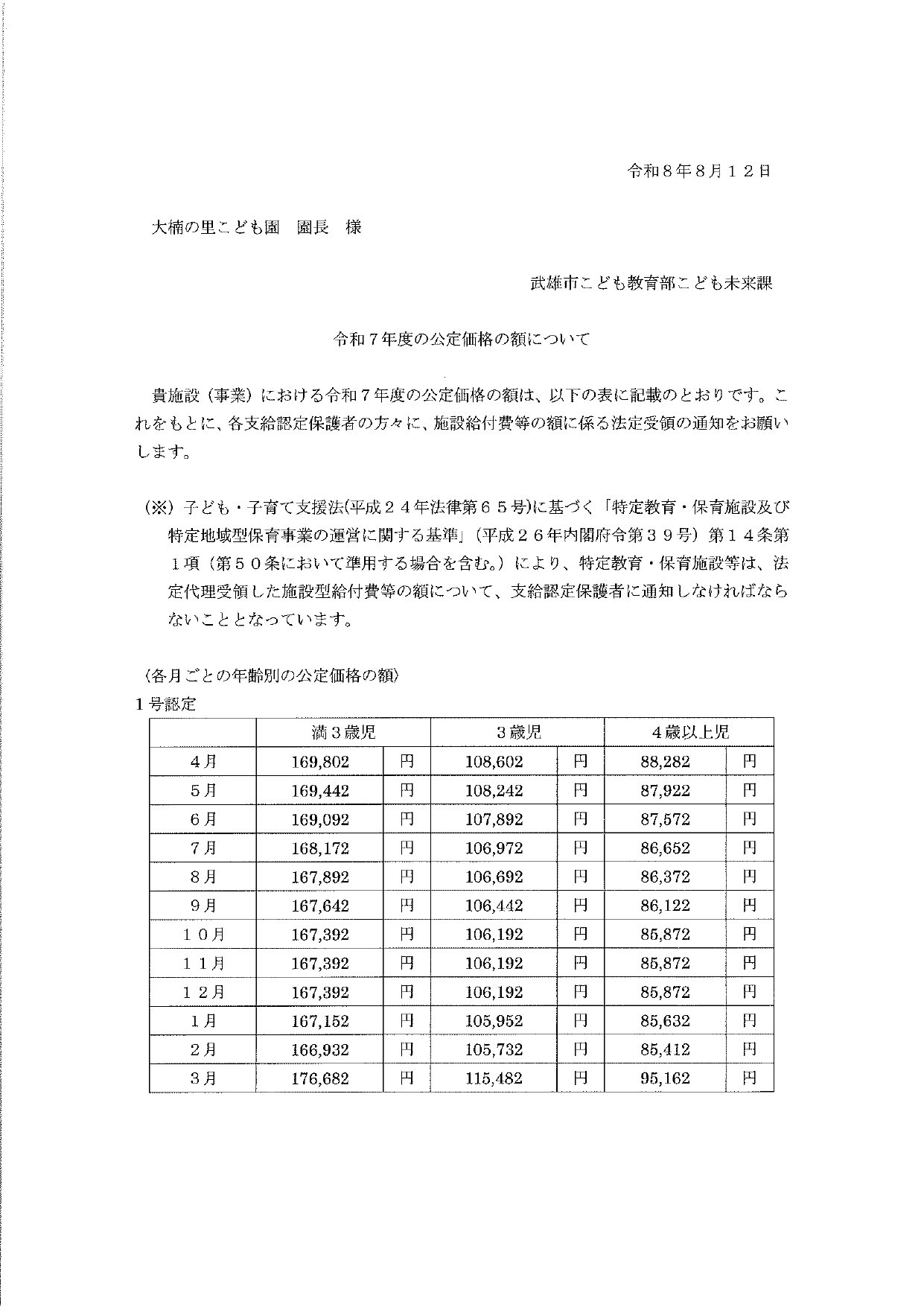 令和８年８月１２日

大楠の里こども園　園長　様

武雄市こども教育部こども未来課

令和７年度の公定価格の額について

貴施設（事業）における令和７年度の公定価格の額は、以下の表に記載のとおりです。これをもとに、各支給認定保護者の方々に、施設給付費等の額に係る法定受領の通知をお願いします。

（※）子ども・子育て支援法(平成２４年法律第６５号)に基づく「特定教育・保育施設及び特定地域型保育事業の運営に関する基準」（平成２６年内閣府令第３９号）第１４条第１項（第５０条において準用する場合を含む。）により、特定教育・保育施設等は、法定代理受領した施設型給付費等の額について、支給認定保護者に通知しなければならないこととなっています。

〈各月ごとの年齢別の公定価格の額〉
１号認定

| | 満３歳児 | | ３歳児 | | ４歳以上児 | |
|---|---|---|---|---|---|---|
| ４月 | 169,802 | 円 | 108,602 | 円 | 88,282 | 円 |
| ５月 | 169,442 | 円 | 108,242 | 円 | 87,922 | 円 |
| ６月 | 169,092 | 円 | 107,892 | 円 | 87,572 | 円 |
| ７月 | 168,172 | 円 | 106,972 | 円 | 86,652 | 円 |
| ８月 | 167,892 | 円 | 106,692 | 円 | 86,372 | 円 |
| ９月 | 167,642 | 円 | 106,442 | 円 | 86,122 | 円 |
| １０月 | 167,392 | 円 | 106,192 | 円 | 85,872 | 円 |
| １１月 | 167,392 | 円 | 106,192 | 円 | 85,872 | 円 |
| １２月 | 167,392 | 円 | 106,192 | 円 | 85,872 | 円 |
| １月 | 167,152 | 円 | 105,952 | 円 | 85,632 | 円 |
| ２月 | 166,932 | 円 | 105,732 | 円 | 85,412 | 円 |
| ３月 | 176,682 | 円 | 115,482 | 円 | 95,162 | 円 |